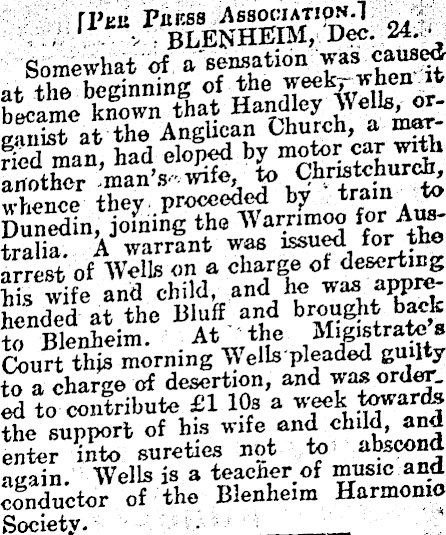 [Per Press Association.]
BLENHEIM, Dec. 24.

Somewhat of a sensation was caused at the beginning of the week, when it became known that Handley Wells, organist at the Anglican Church, a married man, had eloped by motor car with another man's wife, to Christchurch, whence they proceeded by train to Dunedin, joining the Warrimoo for Australia. A warrant was issued for the arrest of Wells on a charge of deserting his wife and child, and he was apprehended at the Bluff and brought back to Blenheim. At the Migistrate's Court this morning Wells pleaded guilty to a charge of desertion, and was ordered to contribute £1 10s a week towards the support of his wife and child, and enter into sureties not to abscond again. Wells is a teacher of music and conductor of the Blenheim Harmonio Society.